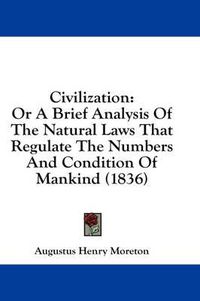 Civilization:
Or A Brief Analysis Of The Natural Laws That Regulate The Numbers And Condition Of Mankind (1836)

Augustus Henry Moreton